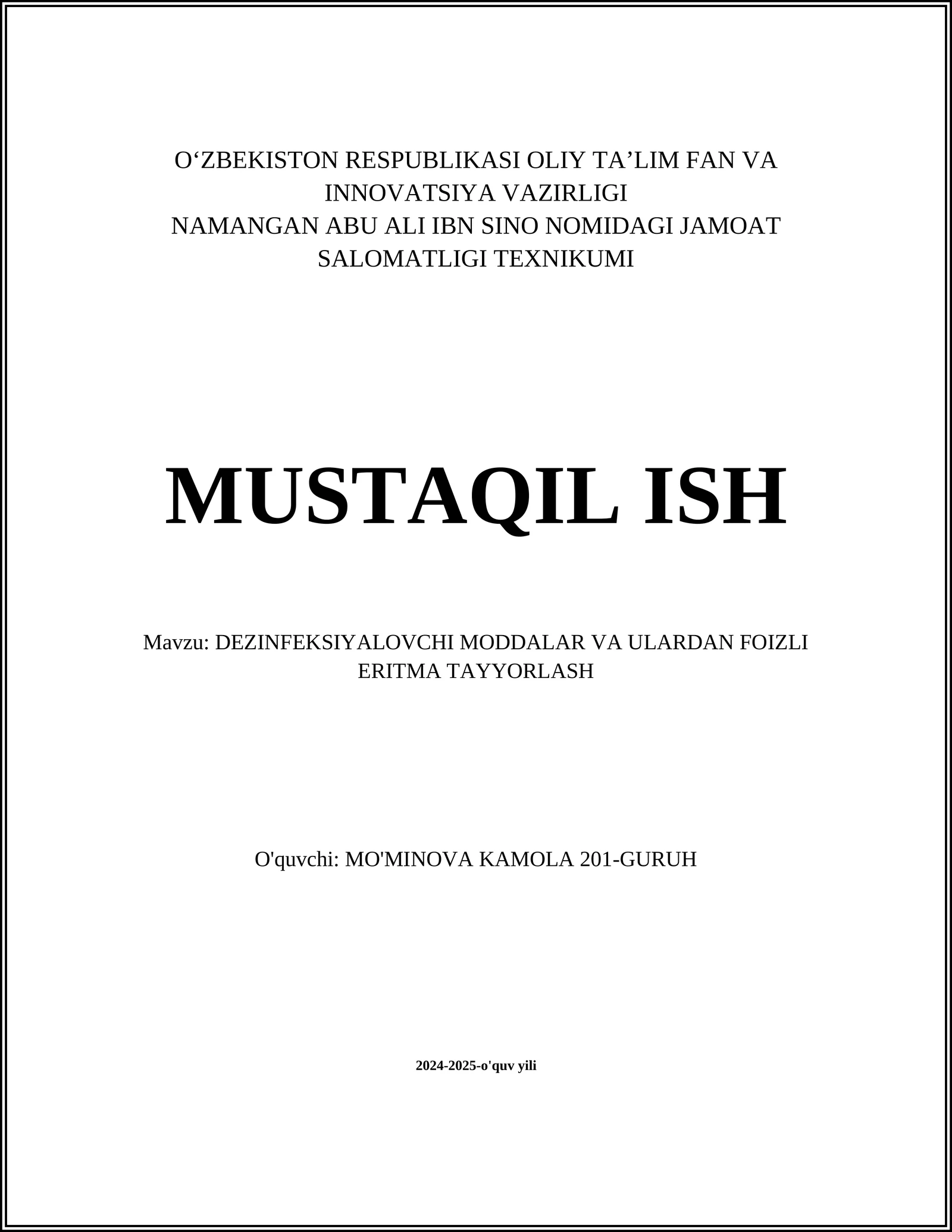 O‘ZBEKISTON RESPUBLIKASI OLIY TA’LIM FAN VA INNOVATSIYA VAZIRLIGI
NAMANGAN ABU ALI IBN SINO NOMIDAGI JAMOAT SALOMATLIGI TEXNIKUMI

MUSTAQIL ISH

Mavzu: DEZINFEKSIYALOVCHI MODDALAR VA ULARDAN FOIZLI ERITMA TAYYORLASH

O'quvchi: MO'MINOVA KAMOLA 201-GURUH

2024-2025-o'quv yili